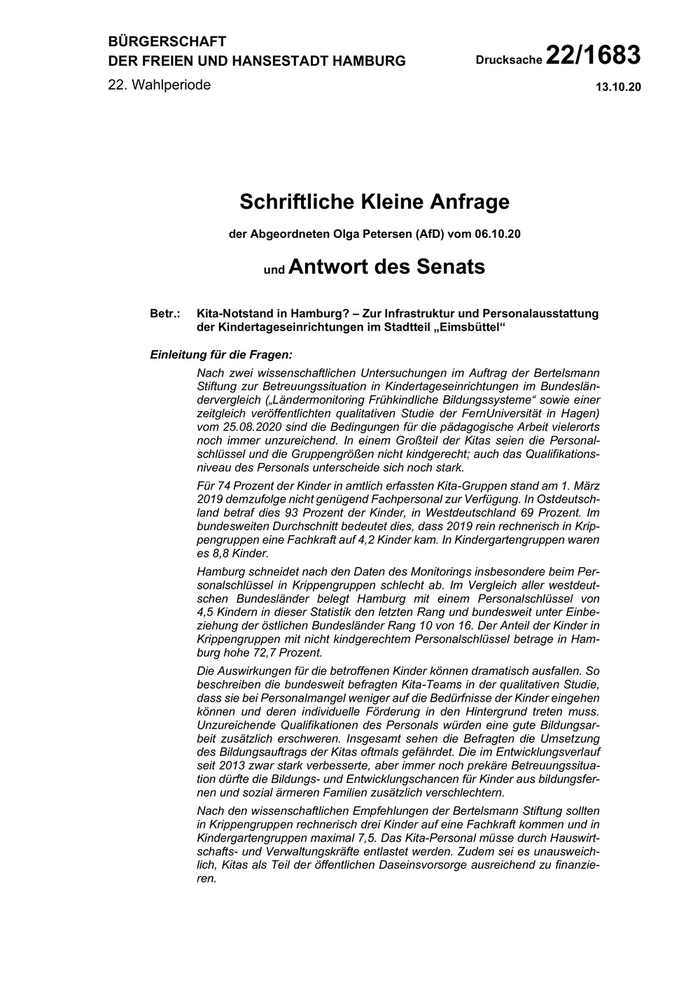 BÜRGERSCHAFT
DER FREIEN UND HANSESTADT HAMBURG

Drucksache 22/1683

22. Wahlperiode

13.10.20

Schriftliche Kleine Anfrage

der Abgeordneten Olga Petersen (AfD) vom 06.10.20

und Antwort des Senats

Betr.: Kita-Notstand in Hamburg? – Zur Infrastruktur und Personalausstattung der Kindertageseinrichtungen im Stadtteil „Eimsbüttel“

Einleitung für die Fragen:

Nach zwei wissenschaftlichen Untersuchungen im Auftrag der Bertelsmann Stiftung zur Betreuungssituation in Kindertageseinrichtungen im Bundesländervergleich („Ländermonitoring Frühkindliche Bildungssysteme“ sowie einer zeitgleich veröffentlichten qualitativen Studie der FernUniversität in Hagen) vom 25.08.2020 sind die Bedingungen für die pädagogische Arbeit vielerorts noch immer unzureichend. In einem Großteil der Kitas seien die Personalschlüssel und die Gruppengrößen nicht kindgerecht; auch das Qualifikationsniveau des Personals unterscheide sich noch stark.

Für 74 Prozent der Kinder in amtlich erfassten Kita-Gruppen stand am 1. März 2019 demzufolge nicht genügend Fachpersonal zur Verfügung. In Ostdeutschland betraf dies 93 Prozent der Kinder, in Westdeutschland 69 Prozent. Im bundesweiten Durchschnitt bedeutet dies, dass 2019 rein rechnerisch in Krippengruppen eine Fachkraft auf 4,2 Kinder kam. In Kindergartengruppen waren es 8,8 Kinder.

Hamburg schneidet nach den Daten des Monitorings insbesondere beim Personalschlüssel in Krippengruppen schlecht ab. Im Vergleich aller westdeutschen Bundesländer belegt Hamburg mit einem Personalschlüssel von 4,5 Kindern in dieser Statistik den letzten Rang und bundesweit unter Einbeziehung der östlichen Bundesländer Rang 10 von 16. Der Anteil der Kinder in Krippengruppen mit nicht kindgerechtem Personalschlüssel betrage in Hamburg hohe 72,7 Prozent.

Die Auswirkungen für die betroffenen Kinder können dramatisch ausfallen. So beschreiben die bundesweit befragten Kita-Teams in der qualitativen Studie, dass sie bei Personalmangel weniger auf die Bedürfnisse der Kinder eingehen können und deren individuelle Förderung in den Hintergrund treten muss. Unzureichende Qualifikationen des Personals würden eine gute Bildungsarbeit zusätzlich erschweren. Insgesamt sehen die Befragten die Umsetzung des Bildungsauftrags der Kitas oftmals gefährdet. Die im Entwicklungsverlauf seit 2013 zwar stark verbesserte, aber immer noch prekäre Betreuungssituation dürfte die Bildungs- und Entwicklungschancen für Kinder aus bildungsfernen und sozial ärmeren Familien zusätzlich verschlechtern.

Nach den wissenschaftlichen Empfehlungen der Bertelsmann Stiftung sollten in Krippengruppen rechnerisch drei Kinder auf eine Fachkraft kommen und in Kindergartengruppen maximal 7,5. Das Kita-Personal müsse durch Hauswirtschafts- und Verwaltungskräfte entlastet werden. Zudem sei es unausweichlich, Kitas als Teil der öffentlichen Daseinsvorsorge ausreichend zu finanzieren.